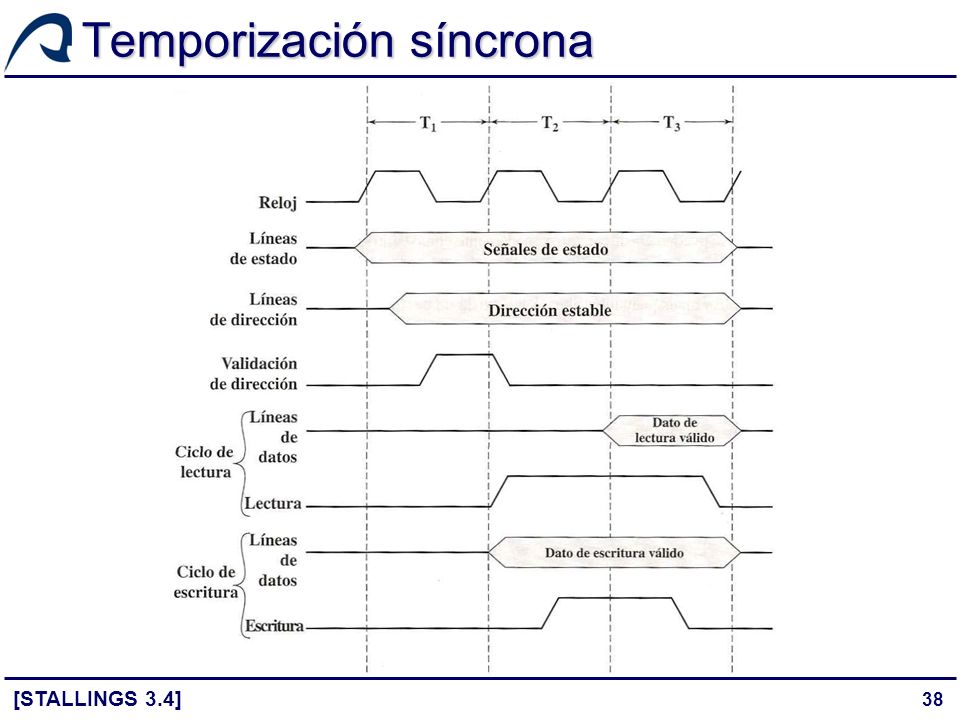 Temporización síncrona

$T_1$ $T_2$ $T_3$

Reloj

Líneas de estado

Señales de estado

Líneas de dirección

Dirección estable

Validación de dirección

Ciclo de lectura

Líneas de datos

Dato de lectura válido

Lectura

Ciclo de escritura

Líneas de datos

Dato de escritura válido

Escritura

[STALLINGS 3.4]

38